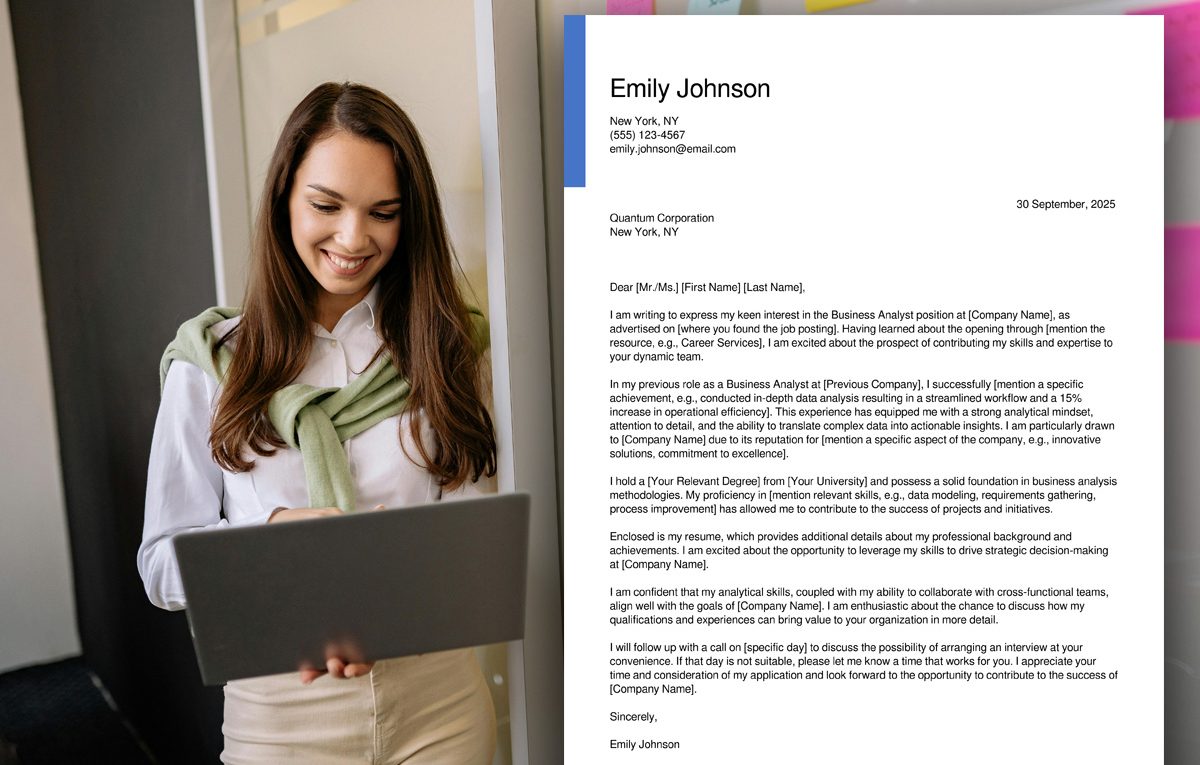 Emily Johnson

New York, NY
(555) 123-4567
emily.johnson@email.com

30 September, 2025

Quantum Corporation
New York, NY

Dear [Mr./Ms.] [First Name] [Last Name],

I am writing to express my keen interest in the Business Analyst position at [Company Name], as advertised on [where you found the job posting]. Having learned about the opening through [mention the resource, e.g., Career Services], I am excited about the prospect of contributing my skills and expertise to your dynamic team.

In my previous role as a Business Analyst at [Previous Company], I successfully [mention a specific achievement, e.g., conducted in-depth data analysis resulting in a streamlined workflow and a 15% increase in operational efficiency]. This experience has equipped me with a strong analytical mindset, attention to detail, and the ability to translate complex data into actionable insights. I am particularly drawn to [Company Name] due to its reputation for [mention a specific aspect of the company, e.g., innovative solutions, commitment to excellence].

I hold a [Your Relevant Degree] from [Your University] and possess a solid foundation in business analysis methodologies. My proficiency in [mention relevant skills, e.g., data modeling, requirements gathering, process improvement] has allowed me to contribute to the success of projects and initiatives.

Enclosed is my resume, which provides additional details about my professional background and achievements. I am excited about the opportunity to leverage my skills to drive strategic decision-making at [Company Name].

I am confident that my analytical skills, coupled with my ability to collaborate with cross-functional teams, align well with the goals of [Company Name]. I am enthusiastic about the chance to discuss how my qualifications and experiences can bring value to your organization in more detail.

I will follow up with a call on [specific day] to discuss the possibility of arranging an interview at your convenience. If that day is not suitable, please let me know a time that works for you. I appreciate your time and consideration of my application and look forward to the opportunity to contribute to the success of [Company Name].

Sincerely,

Emily Johnson